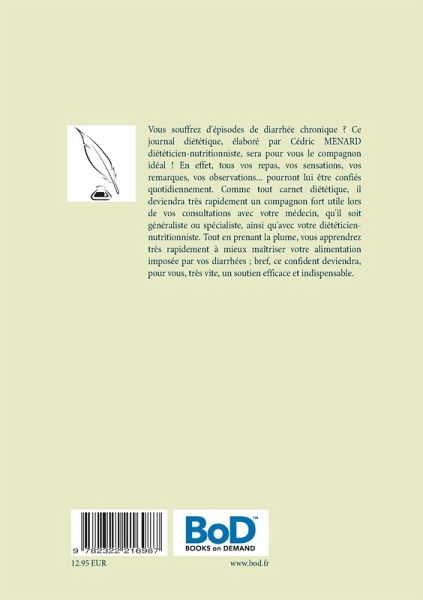 Vous souffrez d'épisodes de diarrhée chronique ? Ce journal diététique, élaboré par Cédric MENARD diététicien-nutritionniste, sera pour vous le compagnon idéal ! En effet, tous vos repas, vos sensations, vos remarques, vos observations... pourront lui être confiés quotidiennement. Comme tout carnet diététique, il deviendra très rapidement un compagnon fort utile lors de vos consultations avec votre médecin, qu'il soit généraliste ou spécialiste, ainsi qu'avec votre diététicien-nutritionniste. Tout en prenant la plume, vous apprendrez très rapidement à mieux maîtriser votre alimentation imposée par vos diarrhées ; bref, ce confident deviendra, pour vous, très vite, un soutien efficace et indispensable.

9 782322 216987

BoD™
BOOKS on DEMAND

12.95 EUR

www.bod.fr